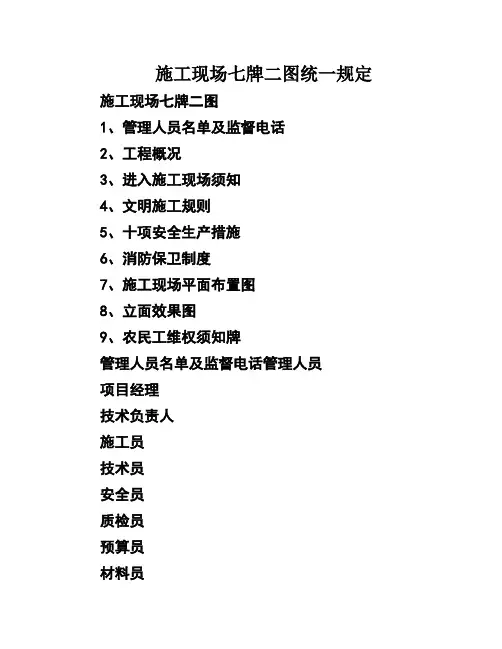 施工现场七牌二图统一规定

施工现场七牌二图

1、管理人员名单及监督电话

2、工程概况

3、进入施工现场须知

4、文明施工规则

5、十项安全生产措施

6、消防保卫制度

7、施工现场平面布置图

8、立面效果图

9、农民工维权须知牌

管理人员名单及监督电话管理人员

项目经理

技术负责人

施工员

技术员

安全员

质检员

预算员

材料员